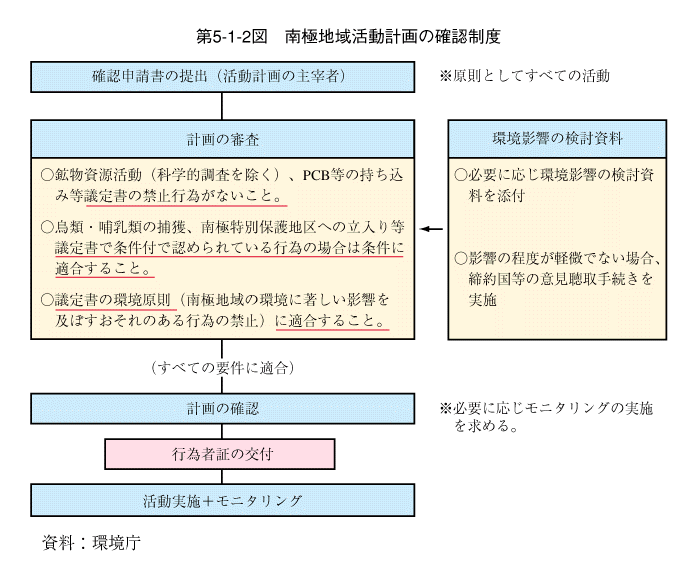 第5-1-2図　南極地域活動計画の確認制度

確認申請書の提出（活動計画の主宰者）

※原則としてすべての活動

計画の審査

○鉱物資源活動（科学的調査を除く）、PCB等の持ち込み等議定書の禁止行為がないこと。

○鳥類・哺乳類の捕獲、南極特別保護地区への立入り等議定書で条件付で認められている行為の場合は条件に適合すること。

○議定書の環境原則（南極地域の環境に著しい影響を及ぼすおそれのある行為の禁止）に適合すること。

環境影響の検討資料

○必要に応じ環境影響の検討資料を添付

○影響の程度が軽微でない場合、締約国等の意見聴取手続きを実施

（すべての要件に適合）

計画の確認

※必要に応じモニタリングの実施を求める。

行為者証の交付

活動実施＋モニタリング

資料：環境庁